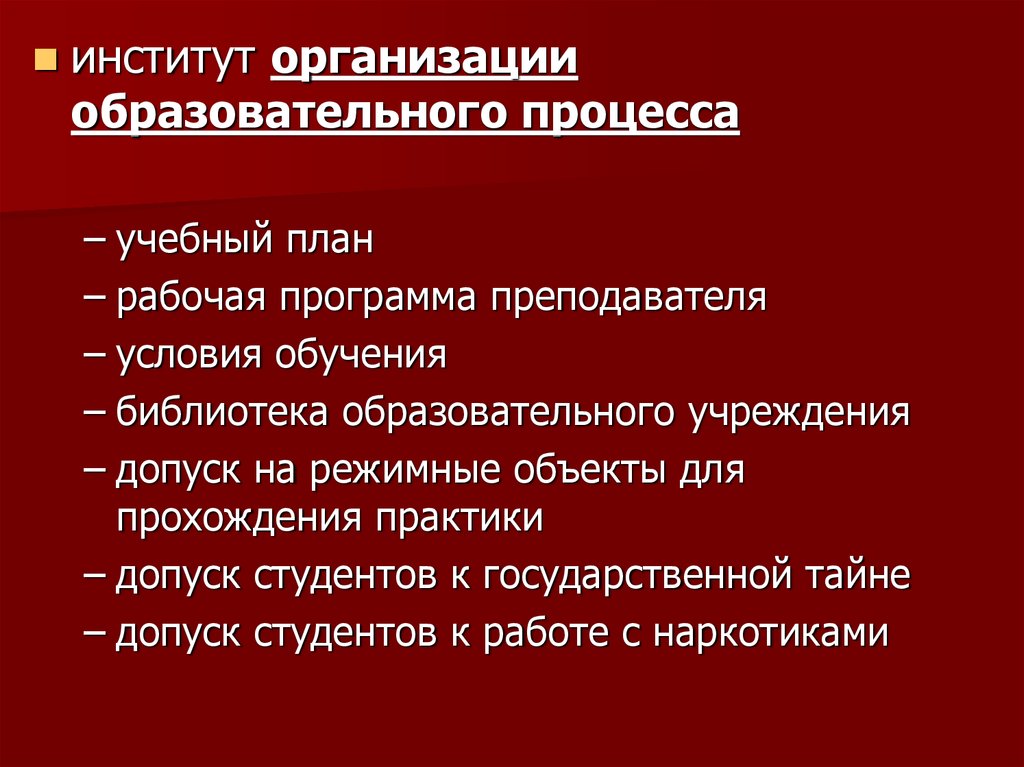 институт организации образовательного процесса

– учебный план
– рабочая программа преподавателя
– условия обучения
– библиотека образовательного учреждения
– допуск на режимные объекты для прохождения практики
– допуск студентов к государственной тайне
– допуск студентов к работе с наркотиками